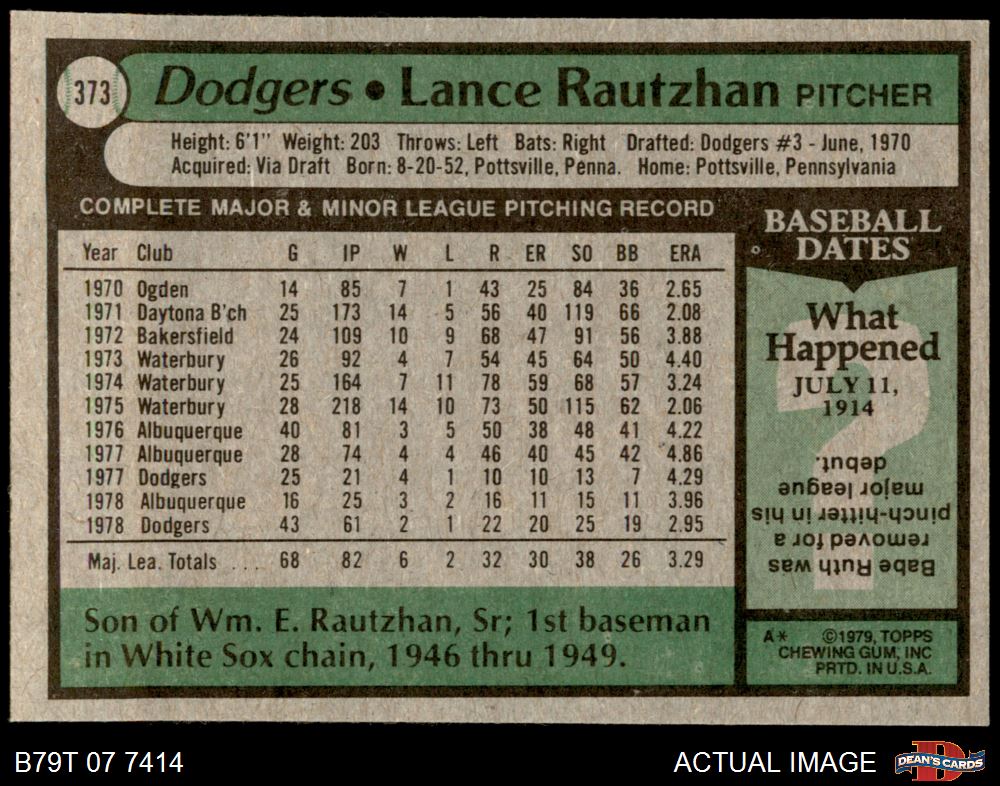 373

Dodgers • Lance Rautzhan PITCHER

Height: 6'1" Weight: 203 Throws: Left Bats: Right Drafted: Dodgers #3 - June, 1970
Acquired: Via Draft Born: 8-20-52, Pottsville, Penna. Home: Pottsville, Pennsylvania

COMPLETE MAJOR & MINOR LEAGUE PITCHING RECORD

| Year | Club | G | IP | W | L | R | ER | SO | BB | ERA |
|---|---|---|---|---|---|---|---|---|---|---|
| 1970 | Ogden | 14 | 85 | 7 | 1 | 43 | 25 | 84 | 36 | 2.65 |
| 1971 | Daytona B'ch | 25 | 173 | 14 | 5 | 56 | 40 | 119 | 66 | 2.08 |
| 1972 | Bakersfield | 24 | 109 | 10 | 9 | 68 | 47 | 91 | 56 | 3.88 |
| 1973 | Waterbury | 26 | 92 | 4 | 7 | 54 | 45 | 64 | 50 | 4.40 |
| 1974 | Waterbury | 25 | 164 | 7 | 11 | 78 | 59 | 68 | 57 | 3.24 |
| 1975 | Waterbury | 28 | 218 | 14 | 10 | 73 | 50 | 115 | 62 | 2.06 |
| 1976 | Albuquerque | 40 | 81 | 3 | 5 | 50 | 38 | 48 | 41 | 4.22 |
| 1977 | Albuquerque | 28 | 74 | 4 | 4 | 46 | 40 | 45 | 42 | 4.86 |
| 1977 | Dodgers | 25 | 21 | 4 | 1 | 10 | 10 | 13 | 7 | 4.29 |
| 1978 | Albuquerque | 16 | 25 | 3 | 2 | 16 | 11 | 15 | 11 | 3.96 |
| 1978 | Dodgers | 43 | 61 | 2 | 1 | 22 | 20 | 25 | 19 | 2.95 |
| Maj. Lea. Totals | | 68 | 82 | 6 | 2 | 32 | 30 | 38 | 26 | 3.29 |

Son of Wm. E. Rautzhan, Sr; 1st baseman in White Sox chain, 1946 thru 1949.

BASEBALL DATES

What Happened
JULY 11, 1914

Babe Ruth was removed for a pinch-hitter in his major league debut.

A* ©1979, TOPPS CHEWING GUM, INC PRTD. IN U.S.A.

B79T 07 7414

ACTUAL IMAGE

DEAN'S CARDS